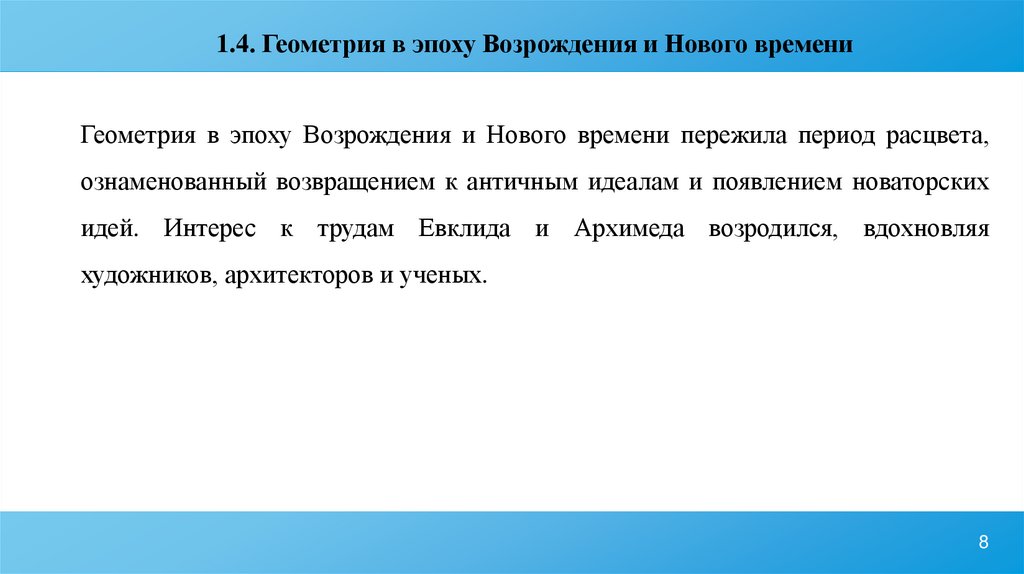 1.4. Геометрия в эпоху Возрождения и Нового времени

Геометрия в эпоху Возрождения и Нового времени пережила период расцвета, ознаменованный возвращением к античным идеалам и появлением новаторских идей. Интерес к трудам Евклида и Архимеда возродился, вдохновляя художников, архитекторов и ученых.

8